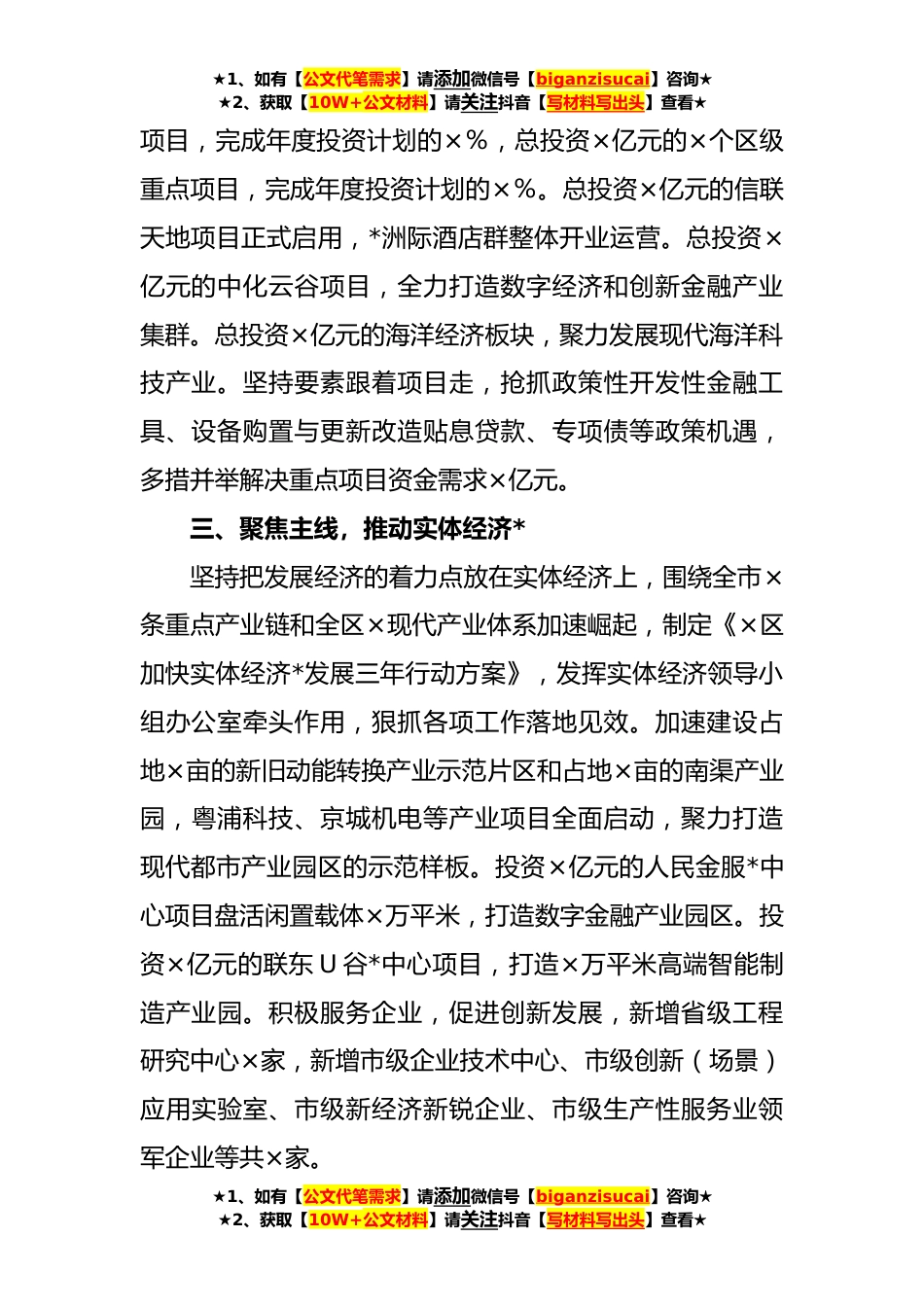 ★1、如有【公文代笔需求】请添加微信号【biganzisucai】咨询★
★2、获取【10W+公文材料】请关注抖音【写材料写出头】查看★

项目，完成年度投资计划的×%，总投资×亿元的×个区级重点项目，完成年度投资计划的×%。总投资×亿元的信联天地项目正式启用，*洲际酒店群整体开业运营。总投资×亿元的中化云谷项目，全力打造数字经济和创新金融产业集群。总投资×亿元的海洋经济板块，聚力发展现代海洋科技产业。坚持要素跟着项目走，抢抓政策性开发性金融工具、设备购置与更新改造贴息贷款、专项债等政策机遇，多措并举解决重点项目资金需求×亿元。

三、聚焦主线，推动实体经济*

坚持把发展经济的着力点放在实体经济上，围绕全市×条重点产业链和全区×现代产业体系加速崛起，制定《×区加快实体经济*发展三年行动方案》，发挥实体经济领导小组办公室牵头作用，狠抓各项工作落地见效。加速建设占地×亩的新旧动能转换产业示范片区和占地×亩的南渠产业园，粤浦科技、京城机电等产业项目全面启动，聚力打造现代都市产业园区的示范样板。投资×亿元的人民金服*中心项目盘活闲置载体×万平米，打造数字金融产业园区。投资×亿元的联东U谷*中心项目，打造×万平米高端智能制造产业园。积极服务企业，促进创新发展，新增省级工程研究中心×家，新增市级企业技术中心、市级创新（场景）应用实验室、市级新经济新锐企业、市级生产性服务业领军企业等共×家。

★1、如有【公文代笔需求】请添加微信号【biganzisucai】咨询★
★2、获取【10W+公文材料】请关注抖音【写材料写出头】查看★